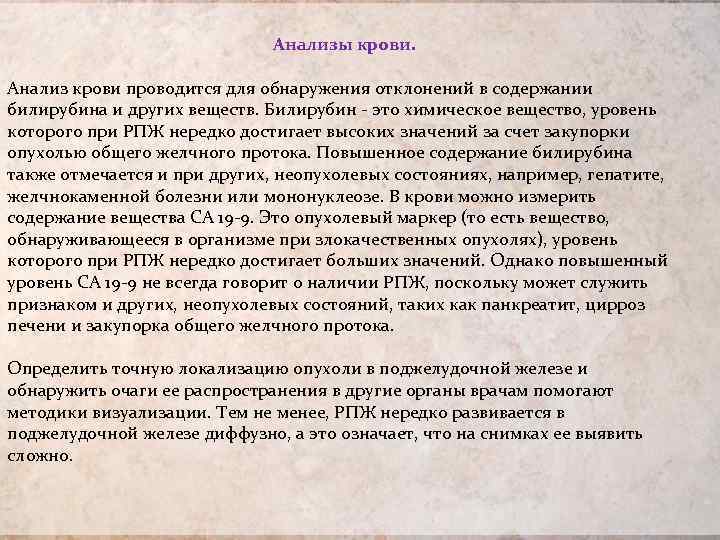 Анализы крови.

Анализ крови проводится для обнаружения отклонений в содержании билирубина и других веществ. Билирубин - это химическое вещество, уровень которого при РПЖ нередко достигает высоких значений за счет закупорки опухолью общего желчного протока. Повышенное содержание билирубина также отмечается и при других, неопухолевых состояниях, например, гепатите, желчнокаменной болезни или мононуклеозе. В крови можно измерить содержание вещества СА 19-9. Это опухолевый маркер (то есть вещество, обнаруживающееся в организме при злокачественных опухолях), уровень которого при РПЖ нередко достигает больших значений. Однако повышенный уровень СА 19-9 не всегда говорит о наличии РПЖ, поскольку может служить признаком и других, неопухолевых состояний, таких как панкреатит, цирроз печени и закупорка общего желчного протока.

Определить точную локализацию опухоли в поджелудочной железе и обнаружить очаги ее распространения в другие органы врачам помогают методики визуализации. Тем не менее, РПЖ нередко развивается в поджелудочной железе диффузно, а это означает, что на снимках ее выявить сложно.